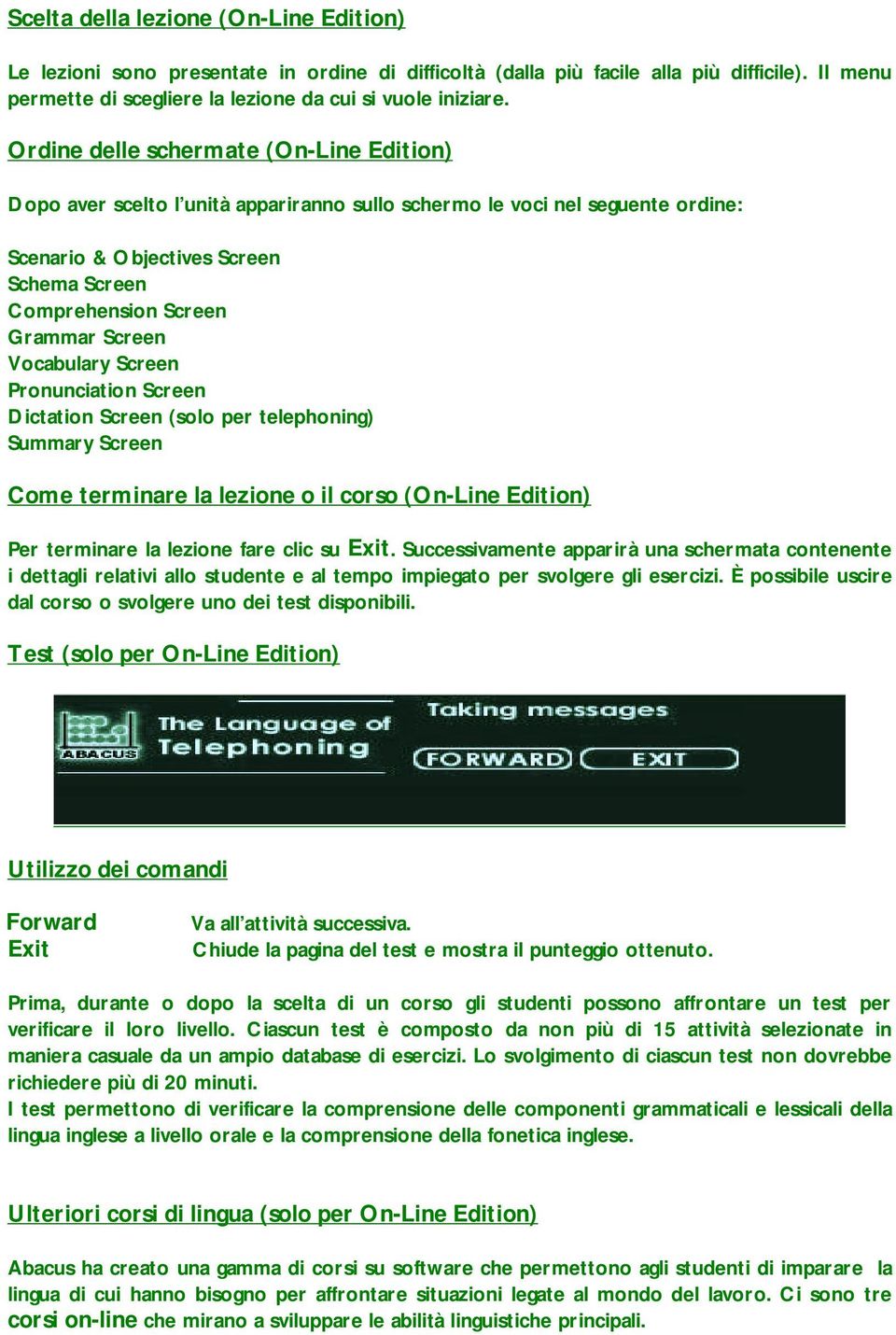 Scelta della lezione (On-Line Edition)

Le lezioni sono presentate in ordine di difficoltà (dalla più facile alla più difficile). Il menu permette di scegliere la lezione da cui si vuole iniziare.

Ordine delle schermate (On-Line Edition)

Dopo aver scelto l'unità appariranno sullo schermo le voci nel seguente ordine:

Scenario & Objectives Screen
Schema Screen
Comprehension Screen
Grammar Screen
Vocabulary Screen
Pronunciation Screen
Dictation Screen (solo per telephoning)
Summary Screen

Come terminare la lezione o il corso (On-Line Edition)

Per terminare la lezione fare clic su Exit. Successivamente apparirà una schermata contenente i dettagli relativi allo studente e al tempo impiegato per svolgere gli esercizi. È possibile uscire dal corso o svolgere uno dei test disponibili.

Test (solo per On-Line Edition)

ABACUS The Language of Telephoning
Taking messages
FORWARD EXIT

Utilizzo dei comandi

Forward Va all'attività successiva.
Exit Chiude la pagina del test e mostra il punteggio ottenuto.

Prima, durante o dopo la scelta di un corso gli studenti possono affrontare un test per verificare il loro livello. Ciascun test è composto da non più di 15 attività selezionate in maniera casuale da un ampio database di esercizi. Lo svolgimento di ciascun test non dovrebbe richiedere più di 20 minuti.
I test permettono di verificare la comprensione delle componenti grammaticali e lessicali della lingua inglese a livello orale e la comprensione della fonetica inglese.

Ulteriori corsi di lingua (solo per On-Line Edition)

Abacus ha creato una gamma di corsi su software che permettono agli studenti di imparare la lingua di cui hanno bisogno per affrontare situazioni legate al mondo del lavoro. Ci sono tre corsi on-line che mirano a sviluppare le abilità linguistiche principali.